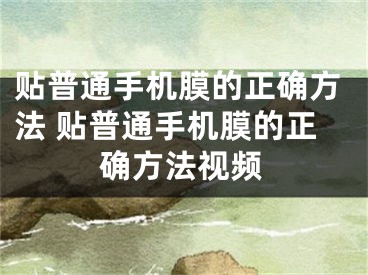 贴普通手机膜的正确方法 贴普通手机膜的正确方法视频